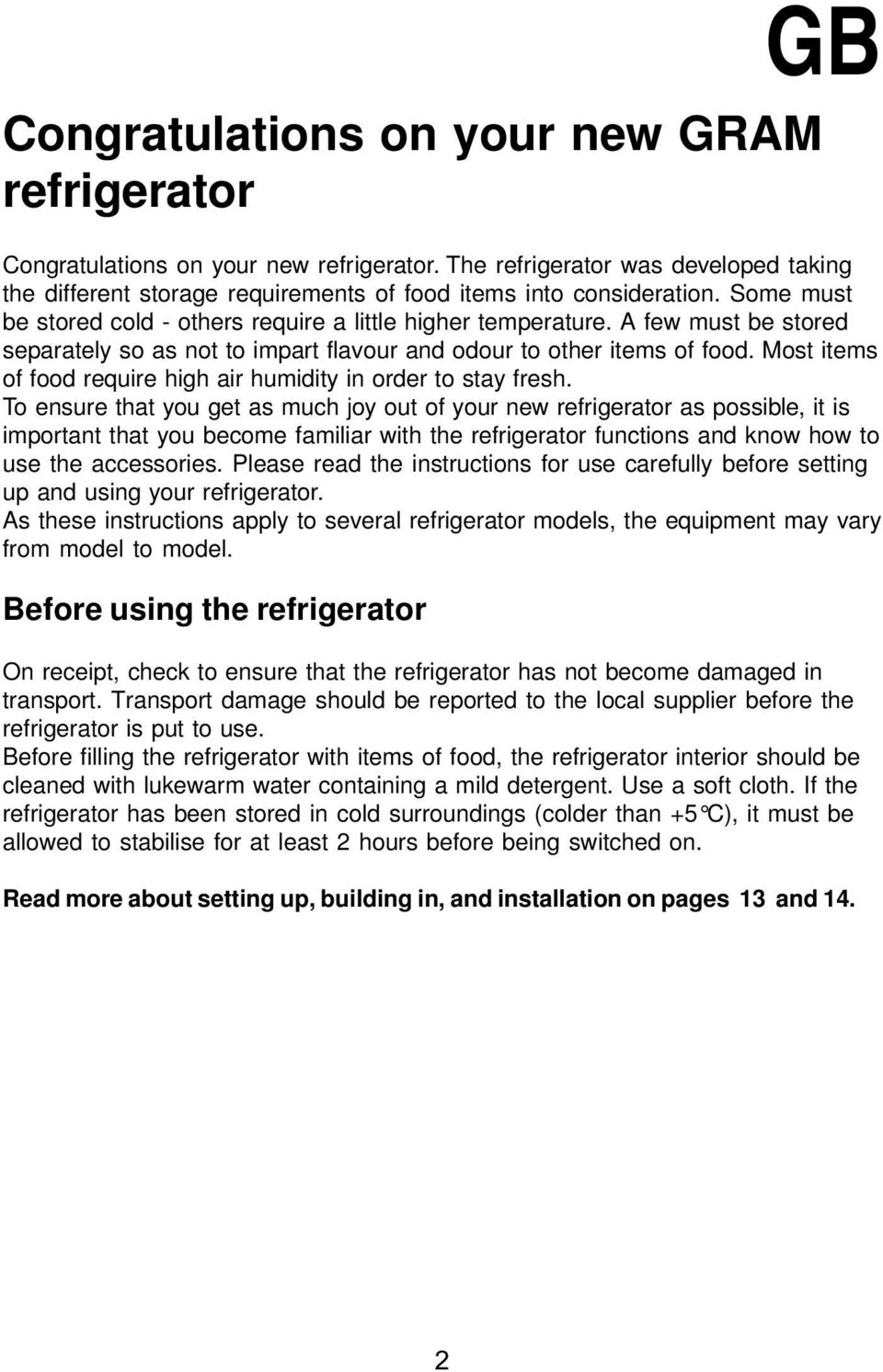 GB

Congratulations on your new GRAM refrigerator

Congratulations on your new refrigerator. The refrigerator was developed taking the different storage requirements of food items into consideration. Some must be stored cold - others require a little higher temperature. A few must be stored separately so as not to impart flavour and odour to other items of food. Most items of food require high air humidity in order to stay fresh.
To ensure that you get as much joy out of your new refrigerator as possible, it is important that you become familiar with the refrigerator functions and know how to use the accessories. Please read the instructions for use carefully before setting up and using your refrigerator.
As these instructions apply to several refrigerator models, the equipment may vary from model to model.

Before using the refrigerator

On receipt, check to ensure that the refrigerator has not become damaged in transport. Transport damage should be reported to the local supplier before the refrigerator is put to use.
Before filling the refrigerator with items of food, the refrigerator interior should be cleaned with lukewarm water containing a mild detergent. Use a soft cloth. If the refrigerator has been stored in cold surroundings (colder than +5°C), it must be allowed to stabilise for at least 2 hours before being switched on.

Read more about setting up, building in, and installation on pages 13 and 14.

2